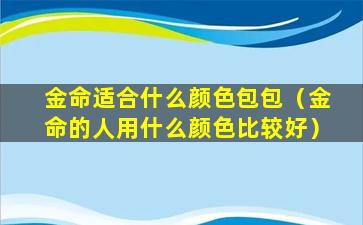 金命适合什么颜色包包（金命的人用什么颜色比较好）